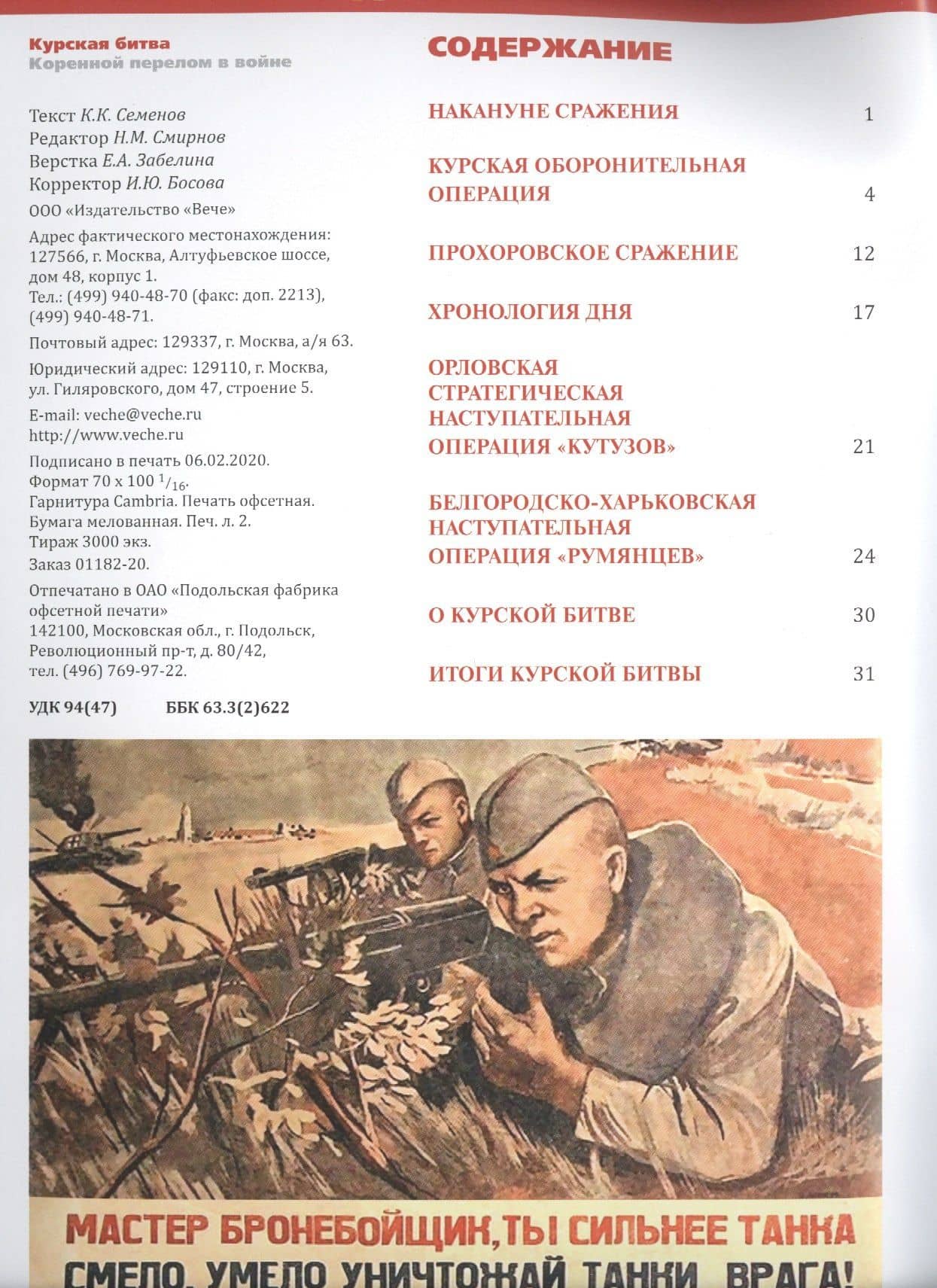 Курская битва
Коренной перелом в войне

Текст К.К. Семенов
Редактор Н.М. Смирнов
Верстка Е.А. Забелина
Корректор И.Ю. Босова

ООО «Издательство «Вече»

Адрес фактического местонахождения: 127566, г. Москва, Алтуфьевское шоссе, дом 48, корпус 1.
Тел.: (499) 940-48-70 (факс: доп. 2213), (499) 940-48-71.

Почтовый адрес: 129337, г. Москва, а/я 63.

Юридический адрес: 129110, г. Москва, ул. Гиляровского, дом 47, строение 5.

E-mail: veche@veche.ru
http://www.veche.ru

Подписано в печать 06.02.2020.
Формат 70 x 100 $^{1}/_{16}$.
Гарнитура Cambria. Печать офсетная.
Бумага мелованная. Печ. л. 2.
Тираж 3000 экз.
Заказ 01182-20.

Отпечатано в ОАО «Подольская фабрика офсетной печати»
142100, Московская обл., г. Подольск, Революционный пр-т, д. 80/42,
тел. (496) 769-97-22.

УДК 94(47) ББК 63.3(2)622

СОДЕРЖАНИЕ

НАКАНУНЕ СРАЖЕНИЯ 1

КУРСКАЯ ОБОРОНИТЕЛЬНАЯ ОПЕРАЦИЯ 4

ПРОХОРОВСКОЕ СРАЖЕНИЕ 12

ХРОНОЛОГИЯ ДНЯ 17

ОРЛОВСКАЯ СТРАТЕГИЧЕСКАЯ НАСТУПАТЕЛЬНАЯ ОПЕРАЦИЯ «КУТУЗОВ» 21

БЕЛГОРОДСКО-ХАРЬКОВСКАЯ НАСТУПАТЕЛЬНАЯ ОПЕРАЦИЯ «РУМЯНЦЕВ» 24

О КУРСКОЙ БИТВЕ 30

ИТОГИ КУРСКОЙ БИТВЫ 31

МАСТЕР БРОНЕБОЙЩИК, ТЫ СИЛЬНЕЕ ТАНКА
СМЕЛО, УМЕЛО УНИЧТОЖАЙ ТАНКИ ВРАГА!